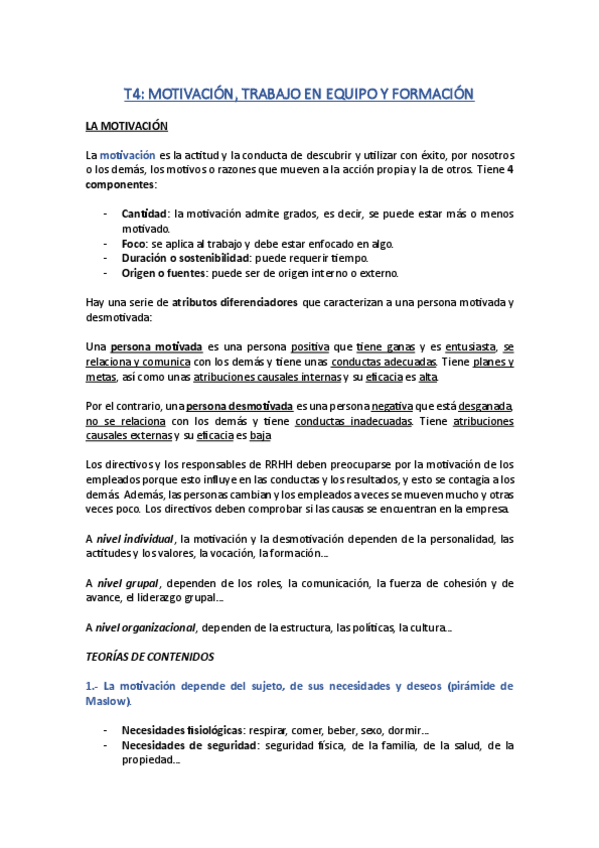 T4: MOTIVACIÓN, TRABAJO EN EQUIPO Y FORMACIÓN

LA MOTIVACIÓN

La motivación es la actitud y la conducta de descubrir y utilizar con éxito, por nosotros o los demás, los motivos o razones que mueven a la acción propia y la de otros. Tiene 4 componentes:

- Cantidad: la motivación admite grados, es decir, se puede estar más o menos motivado.
- Foco: se aplica al trabajo y debe estar enfocado en algo.
- Duración o sostenibilidad: puede requerir tiempo.
- Origen o fuentes: puede ser de origen interno o externo.

Hay una serie de atributos diferenciadores que caracterizan a una persona motivada y desmotivada:

Una persona motivada es una persona positiva que tiene ganas y es entusiasta, se relaciona y comunica con los demás y tiene unas conductas adecuadas. Tiene planes y metas, así como unas atribuciones causales internas y su eficacia es alta.

Por el contrario, una persona desmotivada es una persona negativa que está desganada, no se relaciona con los demás y tiene conductas inadecuadas. Tiene atribuciones causales externas y su eficacia es baja

Los directivos y los responsables de RRHH deben preocuparse por la motivación de los empleados porque esto influye en las conductas y los resultados, y esto se contagia a los demás. Además, las personas cambian y los empleados a veces se mueven mucho y otras veces poco. Los directivos deben comprobar si las causas se encuentran en la empresa.

A nivel individual, la motivación y la desmotivación dependen de la personalidad, las actitudes y los valores, la vocación, la formación...

A nivel grupal, dependen de los roles, la comunicación, la fuerza de cohesión y de avance, el liderazgo grupal...

A nivel organizacional, dependen de la estructura, las políticas, la cultura...

TEORÍAS DE CONTENIDOS

1.- La motivación depende del sujeto, de sus necesidades y deseos (pirámide de Maslow).

- Necesidades fisiológicas: respirar, comer, beber, sexo, dormir...
- Necesidades de seguridad: seguridad física, de la familia, de la salud, de la propiedad...